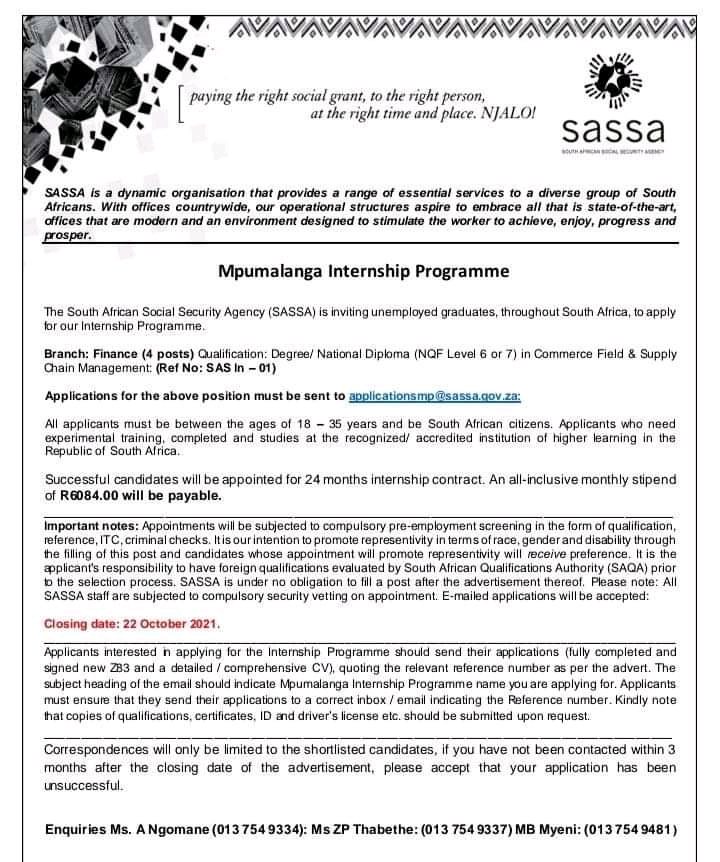 paying the right social grant, to the right person, at the right time and place. NJALO!

sassa
SOUTH AFRICAN SOCIAL SECURITY AGENCY

SASSA is a dynamic organisation that provides a range of essential services to a diverse group of South Africans. With offices countrywide, our operational structures aspire to embrace all that is state-of-the-art, offices that are modern and an environment designed to stimulate the worker to achieve, enjoy, progress and prosper.

Mpumalanga Internship Programme

The South African Social Security Agency (SASSA) is inviting unemployed graduates, throughout South Africa, to apply for our Internship Programme.

Branch: Finance (4 posts) Qualification: Degree/ National Diploma (NQF Level 6 or 7) in Commerce Field & Supply Chain Management: (Ref No: SAS In – 01)

Applications for the above position must be sent to applicationsmp@sassa.gov.za:

All applicants must be between the ages of 18 – 35 years and be South African citizens. Applicants who need experimental training, completed and studies at the recognized/ accredited institution of higher learning in the Republic of South Africa.

Successful candidates will be appointed for 24 months internship contract. An all-inclusive monthly stipend of R6084.00 will be payable.

Important notes: Appointments will be subjected to compulsory pre-employment screening in the form of qualification, reference, ITC, criminal checks. It is our intention to promote representivity in terms of race, gender and disability through the filling of this post and candidates whose appointment will promote representivity will receive preference. It is the applicant's responsibility to have foreign qualifications evaluated by South African Qualifications Authority (SAQA) prior to the selection process. SASSA is under no obligation to fill a post after the advertisement thereof. Please note: All SASSA staff are subjected to compulsory security vetting on appointment. E-mailed applications will be accepted:

Closing date: 22 October 2021.

Applicants interested in applying for the Internship Programme should send their applications (fully completed and signed new Z83 and a detailed / comprehensive CV), quoting the relevant reference number as per the advert. The subject heading of the email should indicate Mpumalanga Internship Programme name you are applying for. Applicants must ensure that they send their applications to a correct inbox / email indicating the Reference number. Kindly note that copies of qualifications, certificates, ID and driver's license etc. should be submitted upon request.

Correspondences will only be limited to the shortlisted candidates, if you have not been contacted within 3 months after the closing date of the advertisement, please accept that your application has been unsuccessful.

Enquiries Ms. A Ngomane (013 754 9334): Ms ZP Thabethe: (013 754 9337) MB Myeni: (013 754 9481)